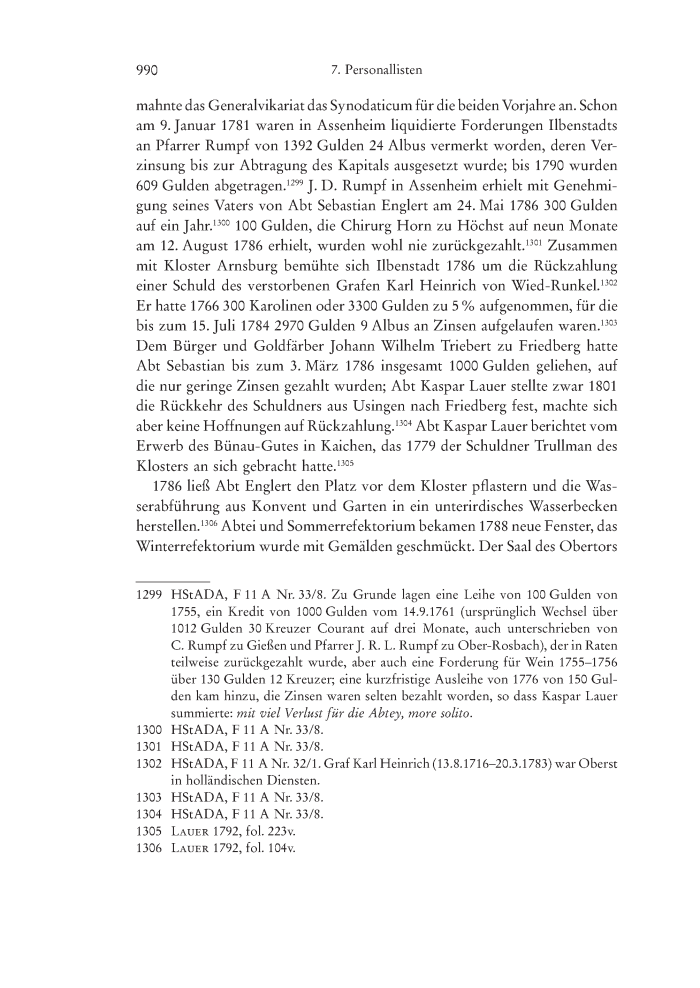 990 7. Personallisten

mahnte das Generalvikariat das Synodaticum für die beiden Vorjahre an. Schon am 9. Januar 1781 waren in Assenheim liquidierte Forderungen Ilbenstadts an Pfarrer Rumpf von 1392 Gulden 24 Albus vermerkt worden, deren Verzinsung bis zur Abtragung des Kapitals ausgesetzt wurde; bis 1790 wurden 609 Gulden abgetragen.$^{1299}$ J. D. Rumpf in Assenheim erhielt mit Genehmigung seines Vaters von Abt Sebastian Englert am 24. Mai 1786 300 Gulden auf ein Jahr.$^{1300}$ 100 Gulden, die Chirurg Horn zu Höchst auf neun Monate am 12. August 1786 erhielt, wurden wohl nie zurückgezahlt.$^{1301}$ Zusammen mit Kloster Arnsburg bemühte sich Ilbenstadt 1786 um die Rückzahlung einer Schuld des verstorbenen Grafen Karl Heinrich von Wied-Runkel.$^{1302}$ Er hatte 1766 300 Karolinen oder 3300 Gulden zu 5 % aufgenommen, für die bis zum 15. Juli 1784 2970 Gulden 9 Albus an Zinsen aufgelaufen waren.$^{1303}$ Dem Bürger und Goldfärber Johann Wilhelm Triebert zu Friedberg hatte Abt Sebastian bis zum 3. März 1786 insgesamt 1000 Gulden geliehen, auf die nur geringe Zinsen gezahlt wurden; Abt Kaspar Lauer stellte zwar 1801 die Rückkehr des Schuldners aus Usingen nach Friedberg fest, machte sich aber keine Hoffnungen auf Rückzahlung.$^{1304}$ Abt Kaspar Lauer berichtet vom Erwerb des Bünau-Gutes in Kaichen, das 1779 der Schuldner Trullman des Klosters an sich gebracht hatte.$^{1305}$

1786 ließ Abt Englert den Platz vor dem Kloster pflastern und die Wasserabführung aus Konvent und Garten in ein unterirdisches Wasserbecken herstellen.$^{1306}$ Abtei und Sommerrefektorium bekamen 1788 neue Fenster, das Winterrefektorium wurde mit Gemälden geschmückt. Der Saal des Obertors

1299 HStADA, F 11 A Nr. 33/8. Zu Grunde lagen eine Leihe von 100 Gulden von 1755, ein Kredit von 1000 Gulden vom 14.9.1761 (ursprünglich Wechsel über 1012 Gulden 30 Kreuzer Courant auf drei Monate, auch unterschrieben von C. Rumpf zu Gießen und Pfarrer J. R. L. Rumpf zu Ober-Rosbach), der in Raten teilweise zurückgezahlt wurde, aber auch eine Forderung für Wein 1755–1756 über 130 Gulden 12 Kreuzer; eine kurzfristige Ausleihe von 1776 von 150 Gulden kam hinzu, die Zinsen waren selten bezahlt worden, so dass Kaspar Lauer summierte: mit viel Verlust für die Abtey, more solito.
1300 HStADA, F 11 A Nr. 33/8.
1301 HStADA, F 11 A Nr. 33/8.
1302 HStADA, F 11 A Nr. 32/1. Graf Karl Heinrich (13.8.1716–20.3.1783) war Oberst in holländischen Diensten.
1303 HStADA, F 11 A Nr. 33/8.
1304 HStADA, F 11 A Nr. 33/8.
1305 Lauer 1792, fol. 223v.
1306 Lauer 1792, fol. 104v.